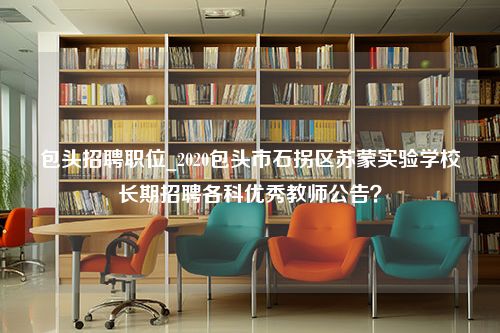 包头招聘职位_2020包头市石拐区苏蒙实验学校长期招聘各科优秀教师公告？